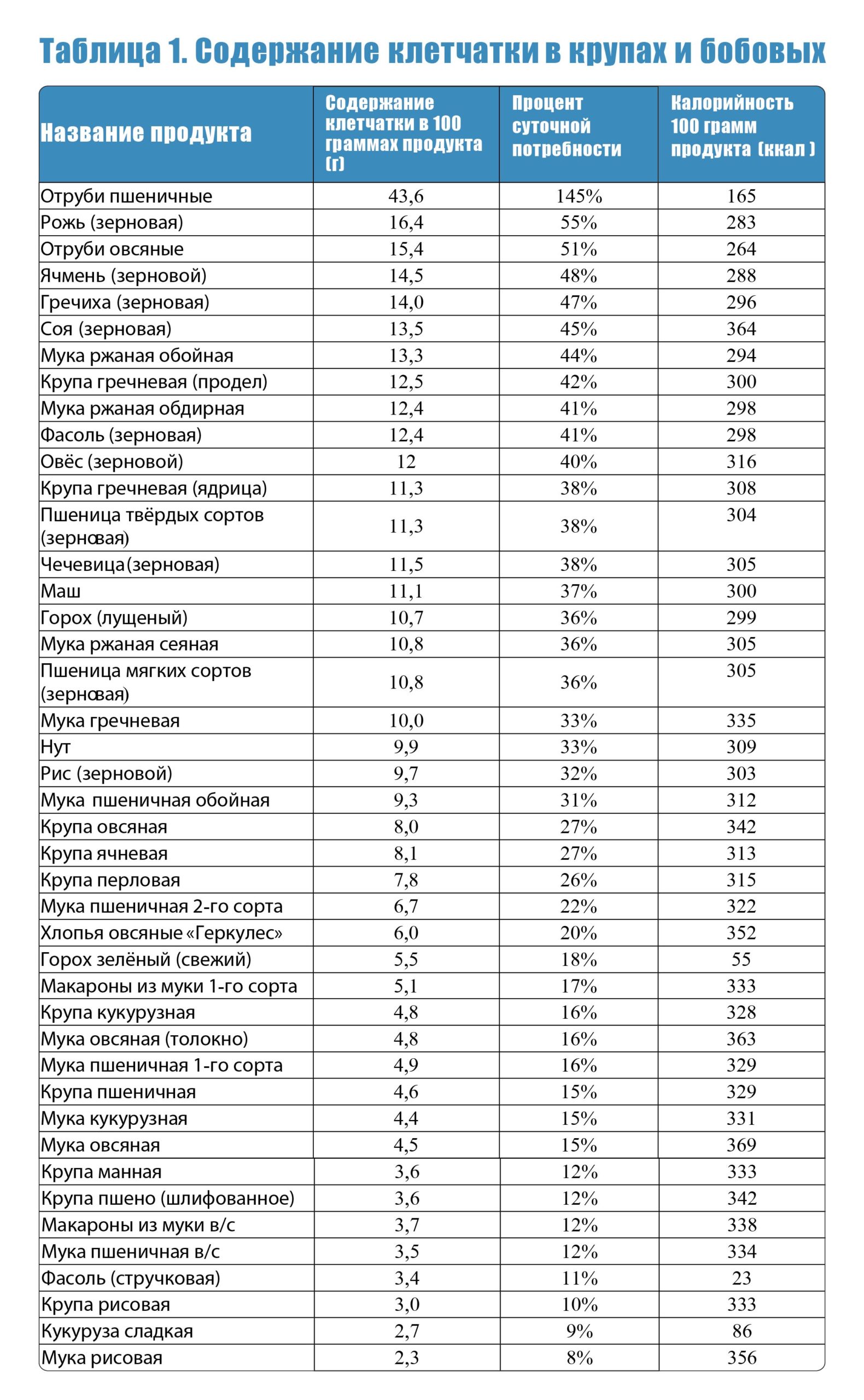 Таблица 1. Содержание клетчатки в крупах и бобовых

| Название продукта | Содержание клетчатки в 100 граммах продукта (г) | Процент суточной потребности | Калорийность 100 грамм продукта (ккал ) |
|---|---|---|---|
| Отруби пшеничные | 43,6 | 145% | 165 |
| Рожь (зерновая) | 16,4 | 55% | 283 |
| Отруби овсяные | 15,4 | 51% | 264 |
| Ячмень (зерновой) | 14,5 | 48% | 288 |
| Гречиха (зерновая) | 14,0 | 47% | 296 |
| Соя (зерновая) | 13,5 | 45% | 364 |
| Мука ржаная обойная | 13,3 | 44% | 294 |
| Крупа гречневая (продел) | 12,5 | 42% | 300 |
| Мука ржаная обдирная | 12,4 | 41% | 298 |
| Фасоль (зерновая) | 12,4 | 41% | 298 |
| Овёс (зерновой) | 12 | 40% | 316 |
| Крупа гречневая (ядрица) | 11,3 | 38% | 308 |
| Пшеница твёрдых сортов (зерновая) | 11,3 | 38% | 304 |
| Чечевица(зерновая) | 11,5 | 38% | 305 |
| Маш | 11,1 | 37% | 300 |
| Горох (лущеный) | 10,7 | 36% | 299 |
| Мука ржаная сеяная | 10,8 | 36% | 305 |
| Пшеница мягких сортов (зерновая) | 10,8 | 36% | 305 |
| Мука гречневая | 10,0 | 33% | 335 |
| Нут | 9,9 | 33% | 309 |
| Рис (зерновой) | 9,7 | 32% | 303 |
| Мука пшеничная обойная | 9,3 | 31% | 312 |
| Крупа овсяная | 8,0 | 27% | 342 |
| Крупа ячневая | 8,1 | 27% | 313 |
| Крупа перловая | 7,8 | 26% | 315 |
| Мука пшеничная 2-го сорта | 6,7 | 22% | 322 |
| Хлопья овсяные «Геркулес» | 6,0 | 20% | 352 |
| Горох зелёный (свежий) | 5,5 | 18% | 55 |
| Макароны из муки 1-го сорта | 5,1 | 17% | 333 |
| Крупа кукурузная | 4,8 | 16% | 328 |
| Мука овсяная (толокно) | 4,8 | 16% | 363 |
| Мука пшеничная 1-го сорта | 4,9 | 16% | 329 |
| Крупа пшеничная | 4,6 | 15% | 329 |
| Мука кукурузная | 4,4 | 15% | 331 |
| Мука овсяная | 4,5 | 15% | 369 |
| Крупа манная | 3,6 | 12% | 333 |
| Крупа пшено (шлифованное) | 3,6 | 12% | 342 |
| Макароны из муки в/с | 3,7 | 12% | 338 |
| Мука пшеничная в/с | 3,5 | 12% | 334 |
| Фасоль (стручковая) | 3,4 | 11% | 23 |
| Крупа рисовая | 3,0 | 10% | 333 |
| Кукуруза сладкая | 2,7 | 9% | 86 |
| Мука рисовая | 2,3 | 8% | 356 |